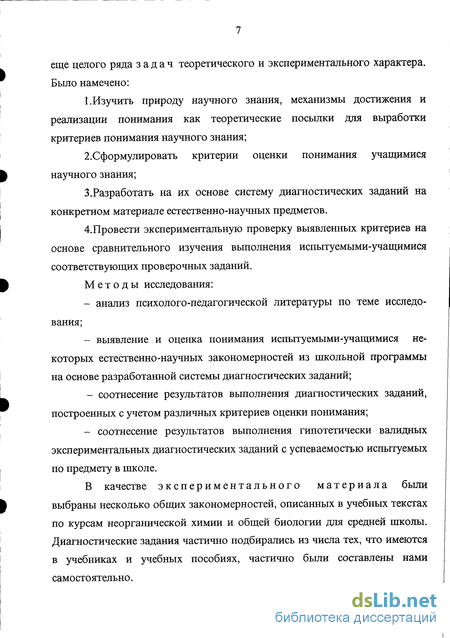 7

еще целого ряда задач теоретического и экспериментального характера. Было намечено:

1.Изучить природу научного знания, механизмы достижения и реализации понимания как теоретические посылки для выработки критериев понимания научного знания;

2.Сформулировать критерии оценки понимания учащимися научного знания;

3.Разработать на их основе систему диагностических заданий на конкретном материале естественно-научных предметов.

4.Провести экспериментальную проверку выявленных критериев на основе сравнительного изучения выполнения испытуемыми-учащимися соответствующих проверочных заданий.

Методы исследования:

– анализ психолого-педагогической литературы по теме исследования;

– выявление и оценка понимания испытуемыми-учащимися некоторых естественно-научных закономерностей из школьной программы на основе разработанной системы диагностических заданий;

– соотнесение результатов выполнения диагностических заданий, построенных с учетом различных критериев оценки понимания;

– соотнесение результатов выполнения гипотетически валидных экспериментальных диагностических заданий с успеваемостью испытуемых по предмету в школе.

В качестве экспериментального материала были выбраны несколько общих закономерностей, описанных в учебных текстах по курсам неорганической химии и общей биологии для средней школы. Диагностические задания частично подбирались из числа тех, что имеются в учебниках и учебных пособиях, частично были составлены нами самостоятельно.

dsLib.net
библиотека диссертаций